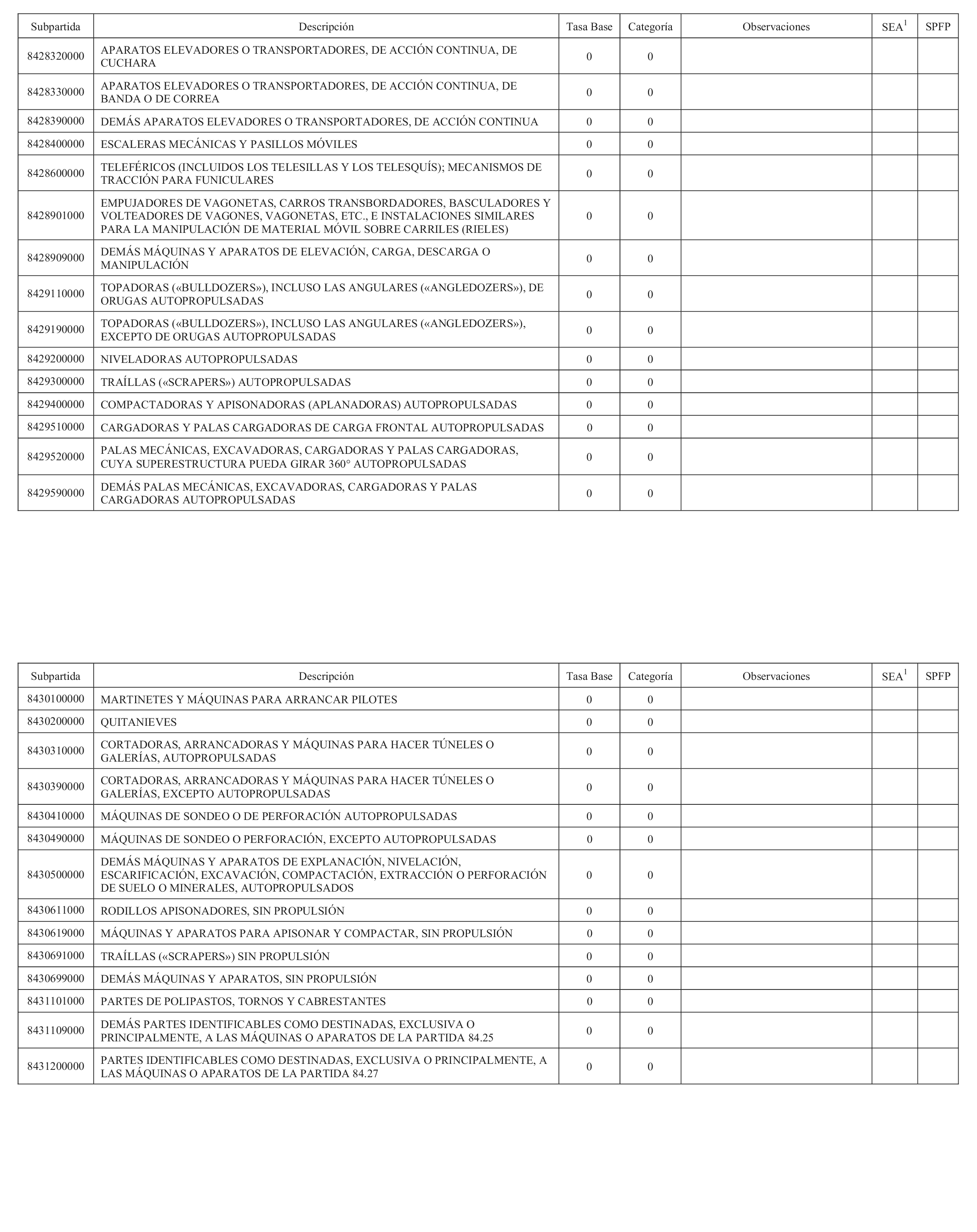 | Subpartida | Descripción | Tasa Base | Categoría | Observaciones | SEA$^1$ | SPFP |
|---|---|---|---|---|---|---|
| 8428320000 | APARATOS ELEVADORES O TRANSPORTADORES, DE ACCIÓN CONTINUA, DE CUCHARA | 0 | 0 | | | |
| 8428330000 | APARATOS ELEVADORES O TRANSPORTADORES, DE ACCIÓN CONTINUA, DE BANDA O DE CORREA | 0 | 0 | | | |
| 8428390000 | DEMÁS APARATOS ELEVADORES O TRANSPORTADORES, DE ACCIÓN CONTINUA | 0 | 0 | | | |
| 8428400000 | ESCALERAS MECÁNICAS Y PASILLOS MÓVILES | 0 | 0 | | | |
| 8428600000 | TELEFÉRICOS (INCLUIDOS LOS TELESILLAS Y LOS TELESQUÍS); MECANISMOS DE TRACCIÓN PARA FUNICULARES | 0 | 0 | | | |
| 8428901000 | EMPUJADORES DE VAGONETAS, CARROS TRANSBORDADORES, BASCULADORES Y VOLTEADORES DE VAGONES, VAGONETAS, ETC., E INSTALACIONES SIMILARES PARA LA MANIPULACIÓN DE MATERIAL MÓVIL SOBRE CARRILES (RIELES) | 0 | 0 | | | |
| 8428909000 | DEMÁS MÁQUINAS Y APARATOS DE ELEVACIÓN, CARGA, DESCARGA O MANIPULACIÓN | 0 | 0 | | | |
| 8429110000 | TOPADORAS («BULLDOZERS»), INCLUSO LAS ANGULARES («ANGLEDOZERS»), DE ORUGAS AUTOPROPULSADAS | 0 | 0 | | | |
| 8429190000 | TOPADORAS («BULLDOZERS»), INCLUSO LAS ANGULARES («ANGLEDOZERS»), EXCEPTO DE ORUGAS AUTOPROPULSADAS | 0 | 0 | | | |
| 8429200000 | NIVELADORAS AUTOPROPULSADAS | 0 | 0 | | | |
| 8429300000 | TRAÍLLAS («SCRAPERS») AUTOPROPULSADAS | 0 | 0 | | | |
| 8429400000 | COMPACTADORAS Y APISONADORAS (APLANADORAS) AUTOPROPULSADAS | 0 | 0 | | | |
| 8429510000 | CARGADORAS Y PALAS CARGADORAS DE CARGA FRONTAL AUTOPROPULSADAS | 0 | 0 | | | |
| 8429520000 | PALAS MECÁNICAS, EXCAVADORAS, CARGADORAS Y PALAS CARGADORAS, CUYA SUPERESTRUCTURA PUEDA GIRAR 360° AUTOPROPULSADAS | 0 | 0 | | | |
| 8429590000 | DEMÁS PALAS MECÁNICAS, EXCAVADORAS, CARGADORAS Y PALAS CARGADORAS AUTOPROPULSADAS | 0 | 0 | | | |

| Subpartida | Descripción | Tasa Base | Categoría | Observaciones | SEA$^1$ | SPFP |
|---|---|---|---|---|---|---|
| 8430100000 | MARTINETES Y MÁQUINAS PARA ARRANCAR PILOTES | 0 | 0 | | | |
| 8430200000 | QUITANIEVES | 0 | 0 | | | |
| 8430310000 | CORTADORAS, ARRANCADORAS Y MÁQUINAS PARA HACER TÚNELES O GALERÍAS, AUTOPROPULSADAS | 0 | 0 | | | |
| 8430390000 | CORTADORAS, ARRANCADORAS Y MÁQUINAS PARA HACER TÚNELES O GALERÍAS, EXCEPTO AUTOPROPULSADAS | 0 | 0 | | | |
| 8430410000 | MÁQUINAS DE SONDEO O DE PERFORACIÓN AUTOPROPULSADAS | 0 | 0 | | | |
| 8430490000 | MÁQUINAS DE SONDEO O PERFORACIÓN, EXCEPTO AUTOPROPULSADAS | 0 | 0 | | | |
| 8430500000 | DEMÁS MÁQUINAS Y APARATOS DE EXPLANACIÓN, NIVELACIÓN, ESCARIFICACIÓN, EXCAVACIÓN, COMPACTACIÓN, EXTRACCIÓN O PERFORACIÓN DE SUELO O MINERALES, AUTOPROPULSADOS | 0 | 0 | | | |
| 8430611000 | RODILLOS APISONADORES, SIN PROPULSIÓN | 0 | 0 | | | |
| 8430619000 | MÁQUINAS Y APARATOS PARA APISONAR Y COMPACTAR, SIN PROPULSIÓN | 0 | 0 | | | |
| 8430691000 | TRAÍLLAS («SCRAPERS») SIN PROPULSIÓN | 0 | 0 | | | |
| 8430699000 | DEMÁS MÁQUINAS Y APARATOS, SIN PROPULSIÓN | 0 | 0 | | | |
| 8431101000 | PARTES DE POLIPASTOS, TORNOS Y CABRESTANTES | 0 | 0 | | | |
| 8431109000 | DEMÁS PARTES IDENTIFICABLES COMO DESTINADAS, EXCLUSIVA O PRINCIPALMENTE, A LAS MÁQUINAS O APARATOS DE LA PARTIDA 84.25 | 0 | 0 | | | |
| 8431200000 | PARTES IDENTIFICABLES COMO DESTINADAS, EXCLUSIVA O PRINCIPALMENTE, A LAS MÁQUINAS O APARATOS DE LA PARTIDA 84.27 | 0 | 0 | | | |